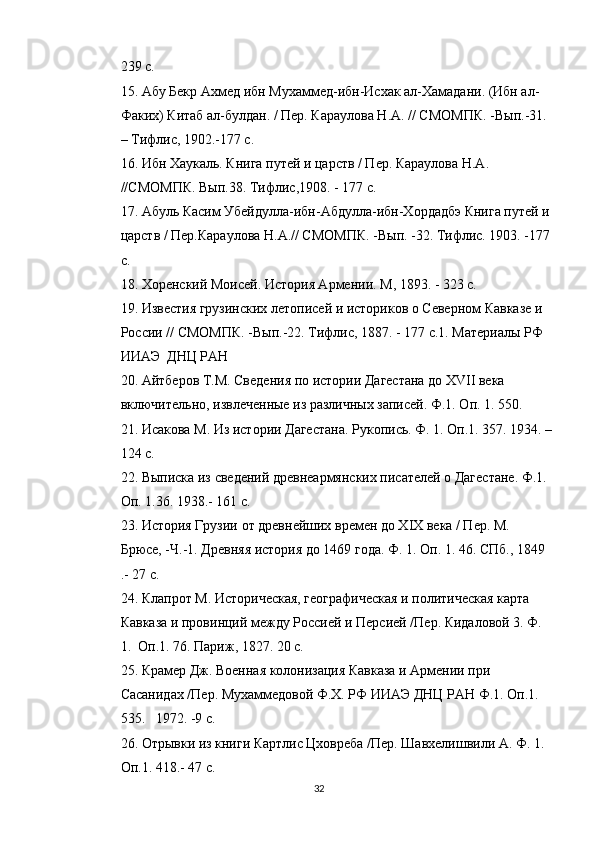 239 с.

15. Абу Бекр Ахмед ибн Мухаммед-ибн-Исхак ал-Хамадани. (Ибн ал-Факих) Китаб ал-булдан. / Пер. Караулова Н.А. // СМОМПК. -Вып.-31. – Тифлис, 1902.-177 с.

16. Ибн Хаукаль. Книга путей и царств / Пер. Караулова Н.А. //СМОМПК. Вып.38. Тифлис,1908. - 177 с.

17. Абуль Касим Убейдулла-ибн-Абдулла-ибн-Хордадбэ Книга путей и царств / Пер.Караулова Н.А.// СМОМПК. -Вып. -32. Тифлис. 1903. -177 с.

18. Хоренский Моисей. История Армении. М, 1893. - 323 с.

19. Известия грузинских летописей и историков о Северном Кавказе и России // СМОМПК. -Вып.-22. Тифлис, 1887. - 177 с.1. Материалы РФ ИИАЭ  ДНЦ РАН

20. Айтберов Т.М. Сведения по истории Дагестана до XVII века включительно, извлеченные из различных записей. Ф.1. Оп. 1. 550.

21. Исакова М. Из истории Дагестана. Рукопись. Ф. 1. Оп.1. 357. 1934. – 124 с.

22. Выписка из сведений древнеармянских писателей о Дагестане. Ф.1. Оп. 1.36. 1938.- 161 с.

23. История Грузии от древнейших времен до XIX века / Пер. М. Брюсе, -Ч.-1. Древняя история до 1469 года. Ф. 1. Оп. 1. 46. СПб., 1849 .- 27 с.

24. Клапрот М. Историческая, географическая и политическая карта Кавказа и провинций между Россией и Персией /Пер. Кидаловой З. Ф. 1.  Оп.1. 76. Париж, 1827. 20 с.

25. Крамер Дж. Военная колонизация Кавказа и Армении при Сасанидах /Пер. Мухаммедовой Ф.Х. РФ ИИАЭ ДНЦ РАН Ф.1. Оп.1. 535.   1972. -9 с.

26. Отрывки из книги Картлис Цховреба /Пер. Шавхелишвили А. Ф. 1. Оп.1. 418.- 47 с.

32